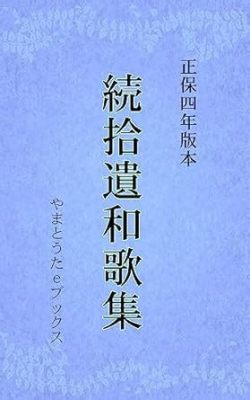 正保四年版本

続拾遺和歌集

やまとうたeブックス